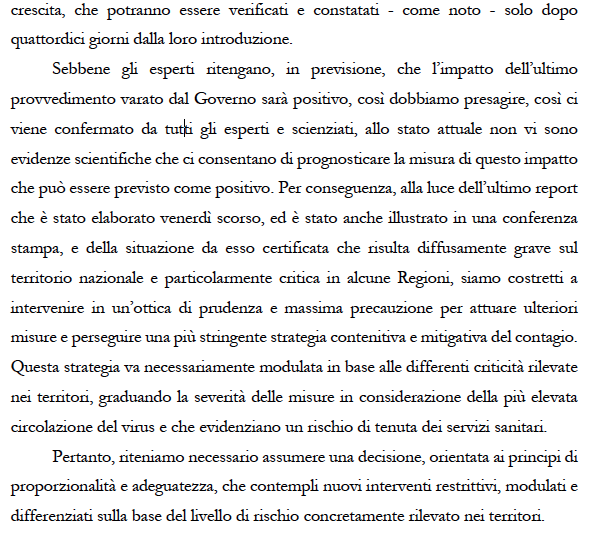 crescita, che potranno essere verificati e constatati - come noto - solo dopo quattordici giorni dalla loro introduzione.

Sebbene gli esperti ritengano, in previsione, che l'impatto dell'ultimo provvedimento varato dal Governo sarà positivo, così dobbiamo presagire, così ci viene confermato da tutti gli esperti e scienziati, allo stato attuale non vi sono evidenze scientifiche che ci consentano di prognosticare la misura di questo impatto che può essere previsto come positivo. Per conseguenza, alla luce dell'ultimo report che è stato elaborato venerdì scorso, ed è stato anche illustrato in una conferenza stampa, e della situazione da esso certificata che risulta diffusamente grave sul territorio nazionale e particolarmente critica in alcune Regioni, siamo costretti a intervenire in un'ottica di prudenza e massima precauzione per attuare ulteriori misure e perseguire una più stringente strategia contenitiva e mitigativa del contagio. Questa strategia va necessariamente modulata in base alle differenti criticità rilevate nei territori, graduando la severità delle misure in considerazione della più elevata circolazione del virus e che evidenziano un rischio di tenuta dei servizi sanitari.

Pertanto, riteniamo necessario assumere una decisione, orientata ai principi di proporzionalità e adeguatezza, che contempli nuovi interventi restrittivi, modulati e differenziati sulla base del livello di rischio concretamente rilevato nei territori.